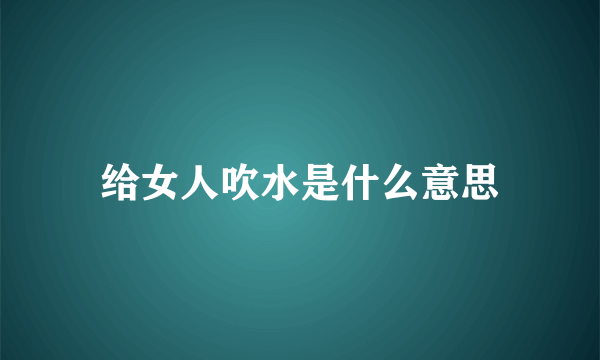 给女人吹水是什么意思